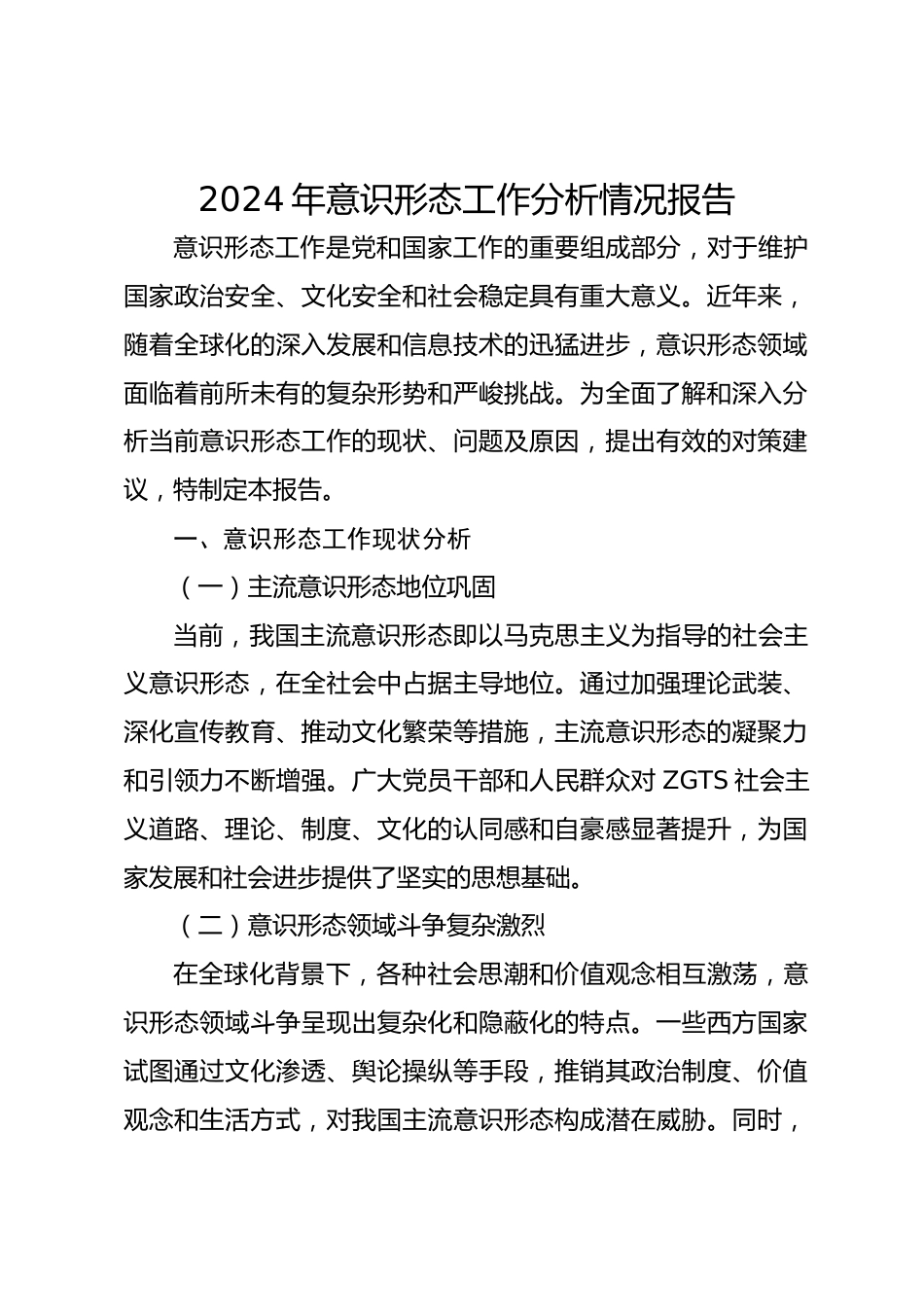 2024 年意识形态工作分析情况报告

意识形态工作是党和国家工作的重要组成部分，对于维护国家政治安全、文化安全和社会稳定具有重大意义。近年来，随着全球化的深入发展和信息技术的迅猛进步，意识形态领域面临着前所未有的复杂形势和严峻挑战。为全面了解和深入分析当前意识形态工作的现状、问题及原因，提出有效的对策建议，特制定本报告。

一、意识形态工作现状分析

（一）主流意识形态地位巩固

当前，我国主流意识形态即以马克思主义为指导的社会主义意识形态，在全社会中占据主导地位。通过加强理论武装、深化宣传教育、推动文化繁荣等措施，主流意识形态的凝聚力和引领力不断增强。广大党员干部和人民群众对 ZGTS 社会主义道路、理论、制度、文化的认同感和自豪感显著提升，为国家发展和社会进步提供了坚实的思想基础。

（二）意识形态领域斗争复杂激烈

在全球化背景下，各种社会思潮和价值观念相互激荡，意识形态领域斗争呈现出复杂化和隐蔽化的特点。一些西方国家试图通过文化渗透、舆论操纵等手段，推销其政治制度、价值观念和生活方式，对我国主流意识形态构成潜在威胁。同时，